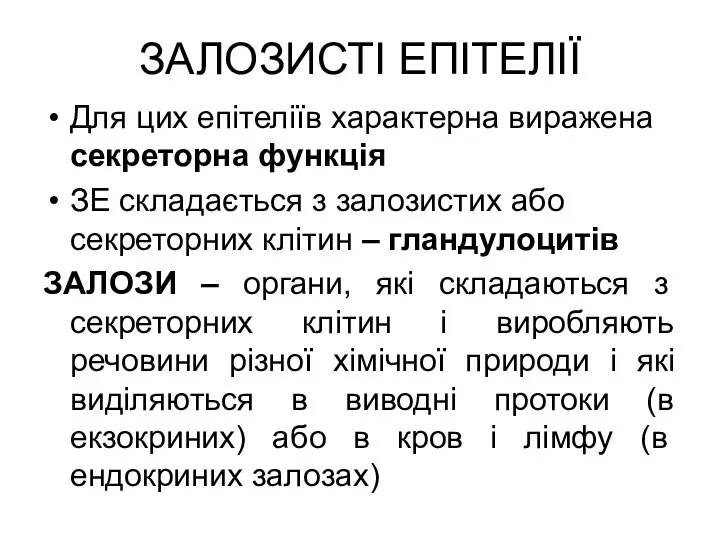 ЗАЛОЗИСТІ ЕПІТЕЛІЇ

• Для цих епітеліїв характерна виражена секреторна функція

• ЗЕ складається з залозистих або секреторних клітин – гландулоцитів

ЗАЛОЗИ – органи, які складаються з секреторних клітин і виробляють речовини різної хімічної природи і які виділяються в виводні протоки (в екзокриних) або в кров і лімфу (в ендокриних залозах)